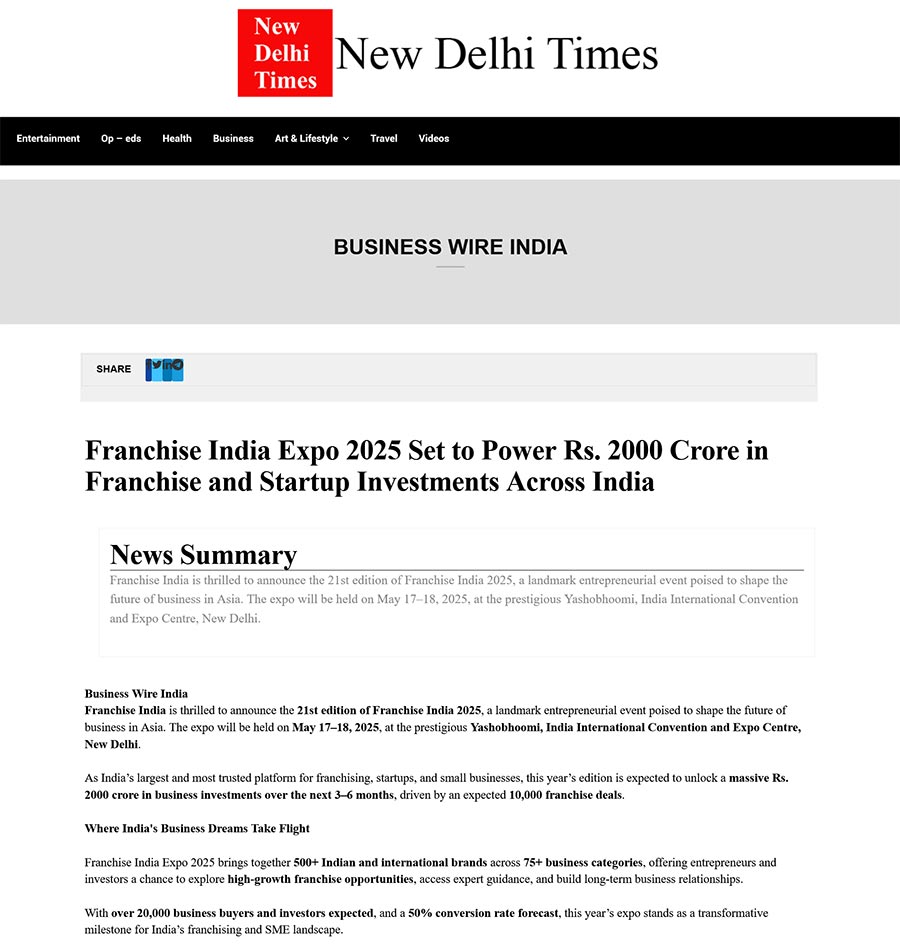 New Delhi Times New Delhi Times

Entertainment Op – eds Health Business Art & Lifestyle Travel Videos

BUSINESS WIRE INDIA

SHARE

Franchise India Expo 2025 Set to Power Rs. 2000 Crore in Franchise and Startup Investments Across India

News Summary

Franchise India is thrilled to announce the 21st edition of Franchise India 2025, a landmark entrepreneurial event poised to shape the future of business in Asia. The expo will be held on May 17–18, 2025, at the prestigious Yashobhoomi, India International Convention and Expo Centre, New Delhi.

Business Wire India
Franchise India is thrilled to announce the 21st edition of Franchise India 2025, a landmark entrepreneurial event poised to shape the future of business in Asia. The expo will be held on May 17–18, 2025, at the prestigious Yashobhoomi, India International Convention and Expo Centre, New Delhi.

As India's largest and most trusted platform for franchising, startups, and small businesses, this year's edition is expected to unlock a massive Rs. 2000 crore in business investments over the next 3–6 months, driven by an expected 10,000 franchise deals.

Where India's Business Dreams Take Flight

Franchise India Expo 2025 brings together 500+ Indian and international brands across 75+ business categories, offering entrepreneurs and investors a chance to explore high-growth franchise opportunities, access expert guidance, and build long-term business relationships.

With over 20,000 business buyers and investors expected, and a 50% conversion rate forecast, this year's expo stands as a transformative milestone for India's franchising and SME landscape.